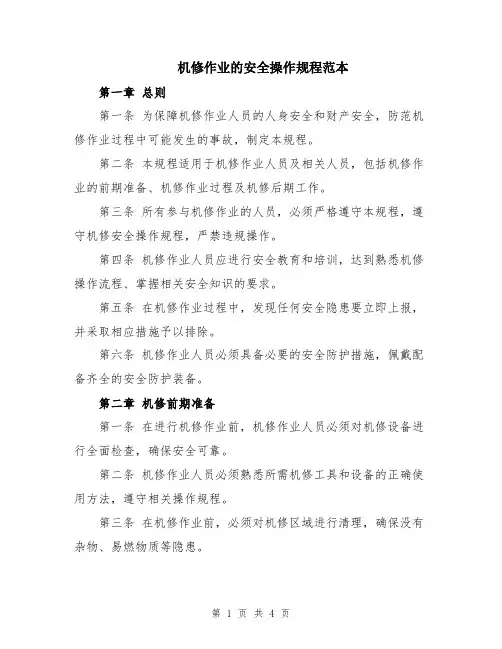 机修作业的安全操作规程范本

第一章 总则

第一条 为保障机修作业人员的人身安全和财产安全，防范机修作业过程中可能发生的事故，制定本规程。

第二条 本规程适用于机修作业人员及相关人员，包括机修作业的前期准备、机修作业过程及机修后期工作。

第三条 所有参与机修作业的人员，必须严格遵守本规程，遵守机修安全操作规程，严禁违规操作。

第四条 机修作业人员应进行安全教育和培训，达到熟悉机修操作流程、掌握相关安全知识的要求。

第五条 在机修作业过程中，发现任何安全隐患要立即上报，并采取相应措施予以排除。

第六条 机修作业人员必须具备必要的安全防护措施，佩戴配备齐全的安全防护装备。

第二章 机修前期准备

第一条 在进行机修作业前，机修作业人员必须对机修设备进行全面检查，确保安全可靠。

第二条 机修作业人员必须熟悉所需机修工具和设备的正确使用方法，遵守相关操作规程。

第三条 在机修作业前，必须对机修区域进行清理，确保没有杂物、易燃物质等隐患。

第 1 页 共 4 页